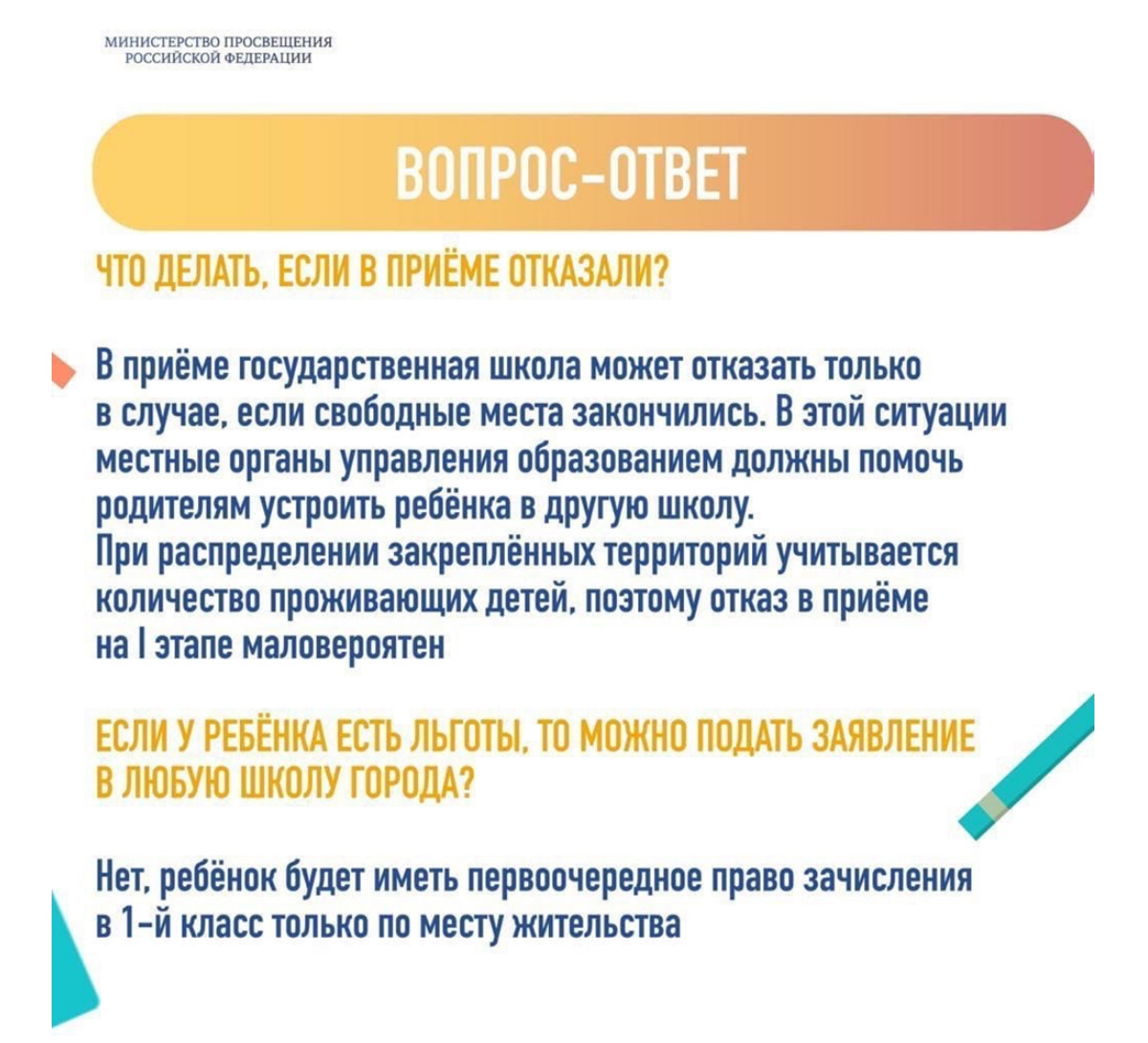 МИНИСТЕРСТВО ПРОСВЕЩЕНИЯ РОССИЙСКОЙ ФЕДЕРАЦИИ

ВОПРОС-ОТВЕТ

ЧТО ДЕЛАТЬ, ЕСЛИ В ПРИЁМЕ ОТКАЗАЛИ?

В приёме государственная школа может отказать только в случае, если свободные места закончились. В этой ситуации местные органы управления образованием должны помочь родителям устроить ребёнка в другую школу.
При распределении закреплённых территорий учитывается количество проживающих детей, поэтому отказ в приёме на I этапе маловероятен

ЕСЛИ У РЕБЁНКА ЕСТЬ ЛЬГОТЫ, ТО МОЖНО ПОДАТЬ ЗАЯВЛЕНИЕ В ЛЮБУЮ ШКОЛУ ГОРОДА?

Нет, ребёнок будет иметь первоочередное право зачисления в 1-й класс только по месту жительства